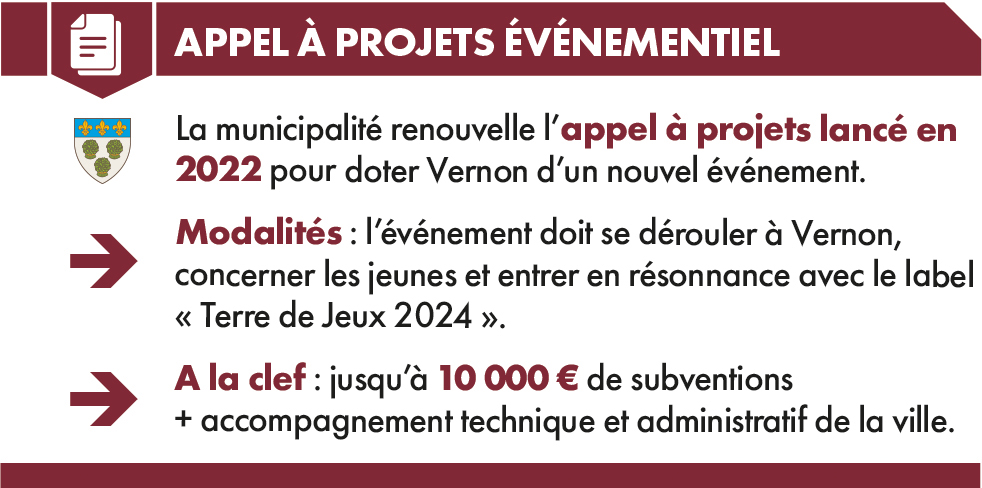 APPEL À PROJETS ÉVÉNEMENTIEL

La municipalité renouvelle l'appel à projets lancé en 2022 pour doter Vernon d'un nouvel événement.

Modalités : l'événement doit se dérouler à Vernon, concerner les jeunes et entrer en résonnance avec le label « Terre de Jeux 2024 ».

A la clef : jusqu'à 10 000 € de subventions + accompagnement technique et administratif de la ville.